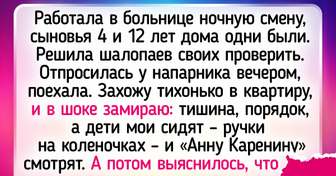 Работала в больнице ночную смену, сыновья 4 и 12 лет дома одни были. Решила шалопаев своих проверить. Отпросилась у напарника вечером, поехала. Захожу тихонько в квартиру, и в шоке замираю: тишина, порядок, а дети мои сидят – ручки на коленочках – и «Анну Каренину» смотрят. А потом выяснилось, что